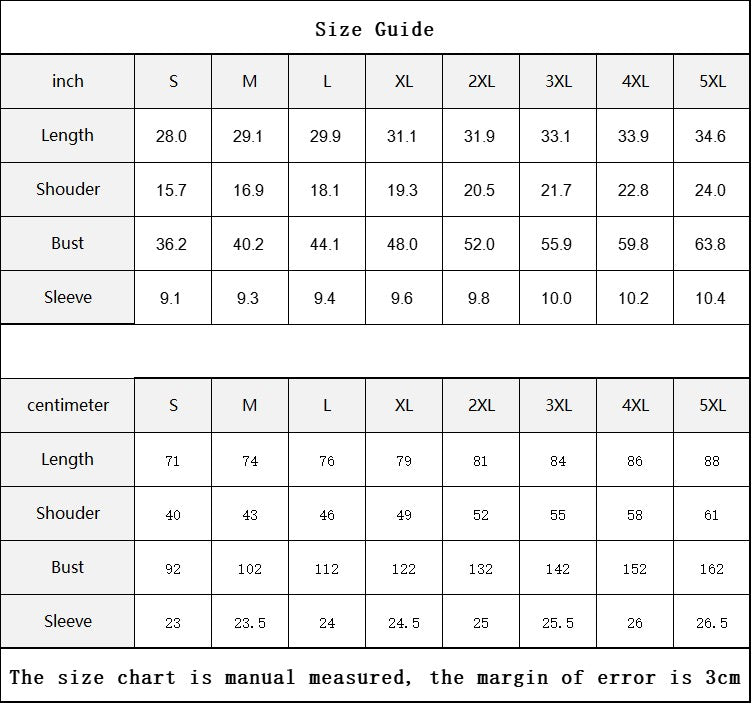 Size Guide

| inch | S | M | L | XL | 2XL | 3XL | 4XL | 5XL |
|---|---|---|---|---|---|---|---|---|
| Length | 28.0 | 29.1 | 29.9 | 31.1 | 31.9 | 33.1 | 33.9 | 34.6 |
| Shouder | 15.7 | 16.9 | 18.1 | 19.3 | 20.5 | 21.7 | 22.8 | 24.0 |
| Bust | 36.2 | 40.2 | 44.1 | 48.0 | 52.0 | 55.9 | 59.8 | 63.8 |
| Sleeve | 9.1 | 9.3 | 9.4 | 9.6 | 9.8 | 10.0 | 10.2 | 10.4 |

| centimeter | S | M | L | XL | 2XL | 3XL | 4XL | 5XL |
|---|---|---|---|---|---|---|---|---|
| Length | 71 | 74 | 76 | 79 | 81 | 84 | 86 | 88 |
| Shouder | 40 | 43 | 46 | 49 | 52 | 55 | 58 | 61 |
| Bust | 92 | 102 | 112 | 122 | 132 | 142 | 152 | 162 |
| Sleeve | 23 | 23.5 | 24 | 24.5 | 25 | 25.5 | 26 | 26.5 |

The size chart is manual measured, the margin of error is 3cm